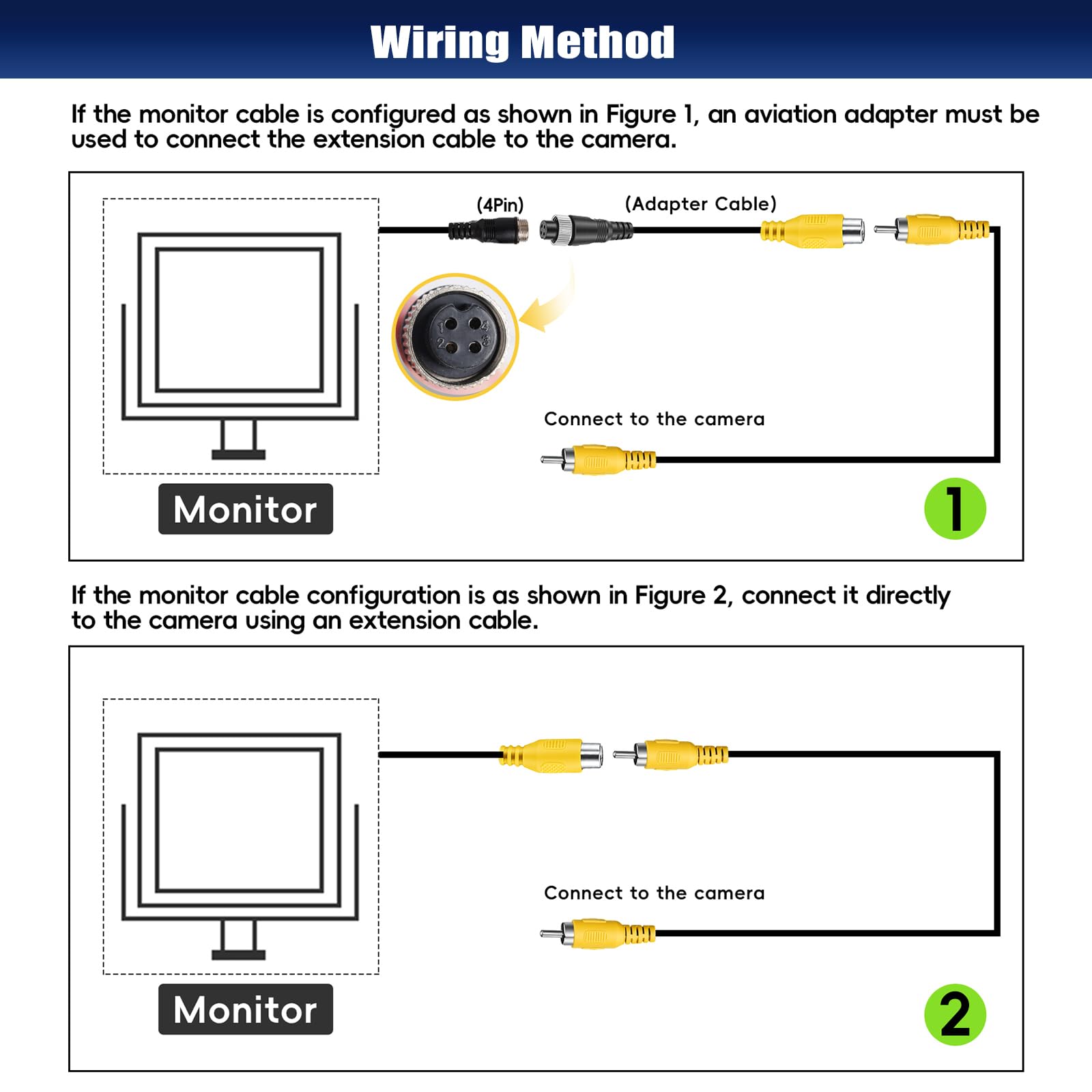 Wiring Method

If the monitor cable is configured as shown in Figure 1, an aviation adapter must be used to connect the extension cable to the camera.

(4Pin)

(Adapter Cable)

1 4
2 3

Connect to the camera

Monitor

1

If the monitor cable configuration is as shown in Figure 2, connect it directly to the camera using an extension cable.

Connect to the camera

Monitor

2